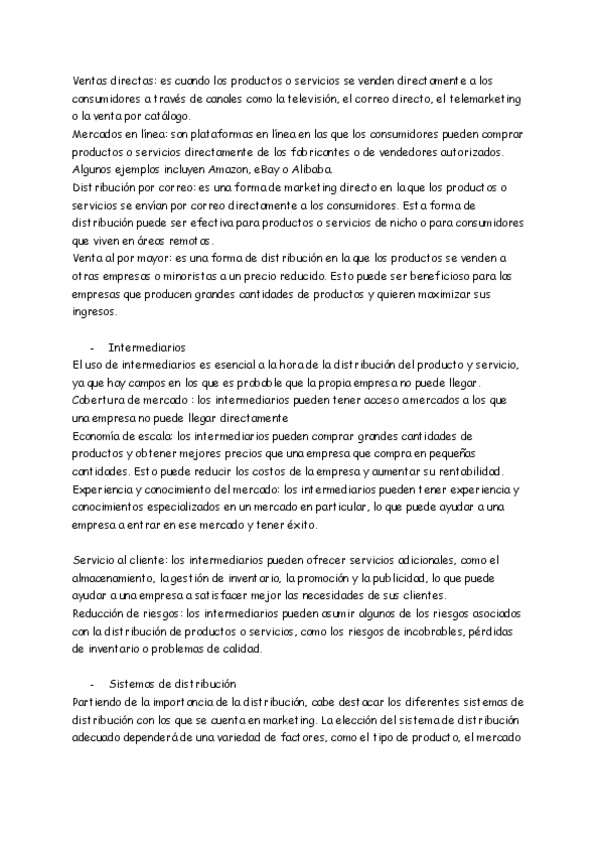 Ventas directas: es cuando los productos o servicios se venden directamente a los consumidores a través de canales como la televisión, el correo directo, el telemarketing o la venta por catálogo.
Mercados en línea: son plataformas en línea en las que los consumidores pueden comprar productos o servicios directamente de los fabricantes o de vendedores autorizados. Algunos ejemplos incluyen Amazon, eBay o Alibaba.
Distribución por correo: es una forma de marketing directo en la que los productos o servicios se envían por correo directamente a los consumidores. Esta forma de distribución puede ser efectiva para productos o servicios de nicho o para consumidores que viven en áreas remotas.
Venta al por mayor: es una forma de distribución en la que los productos se venden a otras empresas o minoristas a un precio reducido. Esto puede ser beneficioso para las empresas que producen grandes cantidades de productos y quieren maximizar sus ingresos.

- Intermediarios
El uso de intermediarios es esencial a la hora de la distribución del producto y servicio, ya que hay campos en los que es probable que la propia empresa no puede llegar.
Cobertura de mercado : los intermediarios pueden tener acceso a mercados a los que una empresa no puede llegar directamente
Economía de escala: los intermediarios pueden comprar grandes cantidades de productos y obtener mejores precios que una empresa que compra en pequeñas cantidades. Esto puede reducir los costos de la empresa y aumentar su rentabilidad.
Experiencia y conocimiento del mercado: los intermediarios pueden tener experiencia y conocimientos especializados en un mercado en particular, lo que puede ayudar a una empresa a entrar en ese mercado y tener éxito.

Servicio al cliente: los intermediarios pueden ofrecer servicios adicionales, como el almacenamiento, la gestión de inventario, la promoción y la publicidad, lo que puede ayudar a una empresa a satisfacer mejor las necesidades de sus clientes.
Reducción de riesgos: los intermediarios pueden asumir algunos de los riesgos asociados con la distribución de productos o servicios, como los riesgos de incobrables, pérdidas de inventario o problemas de calidad.

- Sistemas de distribución
Partiendo de la importancia de la distribución, cabe destacar los diferentes sistemas de distribución con los que se cuenta en marketing. La elección del sistema de distribución adecuado dependerá de una variedad de factores, como el tipo de producto, el mercado